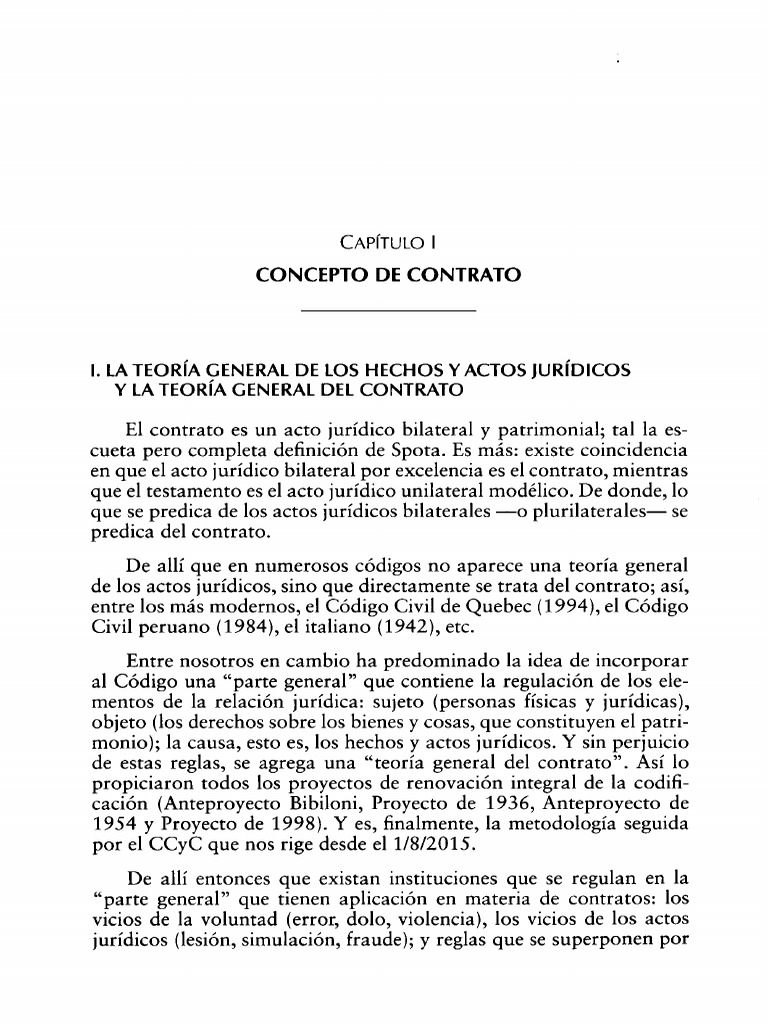 CAPÍTULO I
CONCEPTO DE CONTRATO

I. LA TEORÍA GENERAL DE LOS HECHOS Y ACTOS JURÍDICOS Y LA TEORÍA GENERAL DEL CONTRATO

El contrato es un acto jurídico bilateral y patrimonial; tal la escueta pero completa definición de Spota. Es más: existe coincidencia en que el acto jurídico bilateral por excelencia es el contrato, mientras que el testamento es el acto jurídico unilateral modélico. De donde, lo que se predica de los actos jurídicos bilaterales —o plurilaterales— se predica del contrato.

De allí que en numerosos códigos no aparece una teoría general de los actos jurídicos, sino que directamente se trata del contrato; así, entre los más modernos, el Código Civil de Quebec (1994), el Código Civil peruano (1984), el italiano (1942), etc.

Entre nosotros en cambio ha predominado la idea de incorporar al Código una "parte general" que contiene la regulación de los elementos de la relación jurídica: sujeto (personas físicas y jurídicas), objeto (los derechos sobre los bienes y cosas, que constituyen el patrimonio); la causa, esto es, los hechos y actos jurídicos. Y sin perjuicio de estas reglas, se agrega una "teoría general del contrato". Así lo propiciaron todos los proyectos de renovación integral de la codificación (Anteproyecto Bibiloni, Proyecto de 1936, Anteproyecto de 1954 y Proyecto de 1998). Y es, finalmente, la metodología seguida por el CCyC que nos rige desde el 1/8/2015.

De allí entonces que existan instituciones que se regulan en la "parte general" que tienen aplicación en materia de contratos: los vicios de la voluntad (error, dolo, violencia), los vicios de los actos jurídicos (lesión, simulación, fraude); y reglas que se superponen por